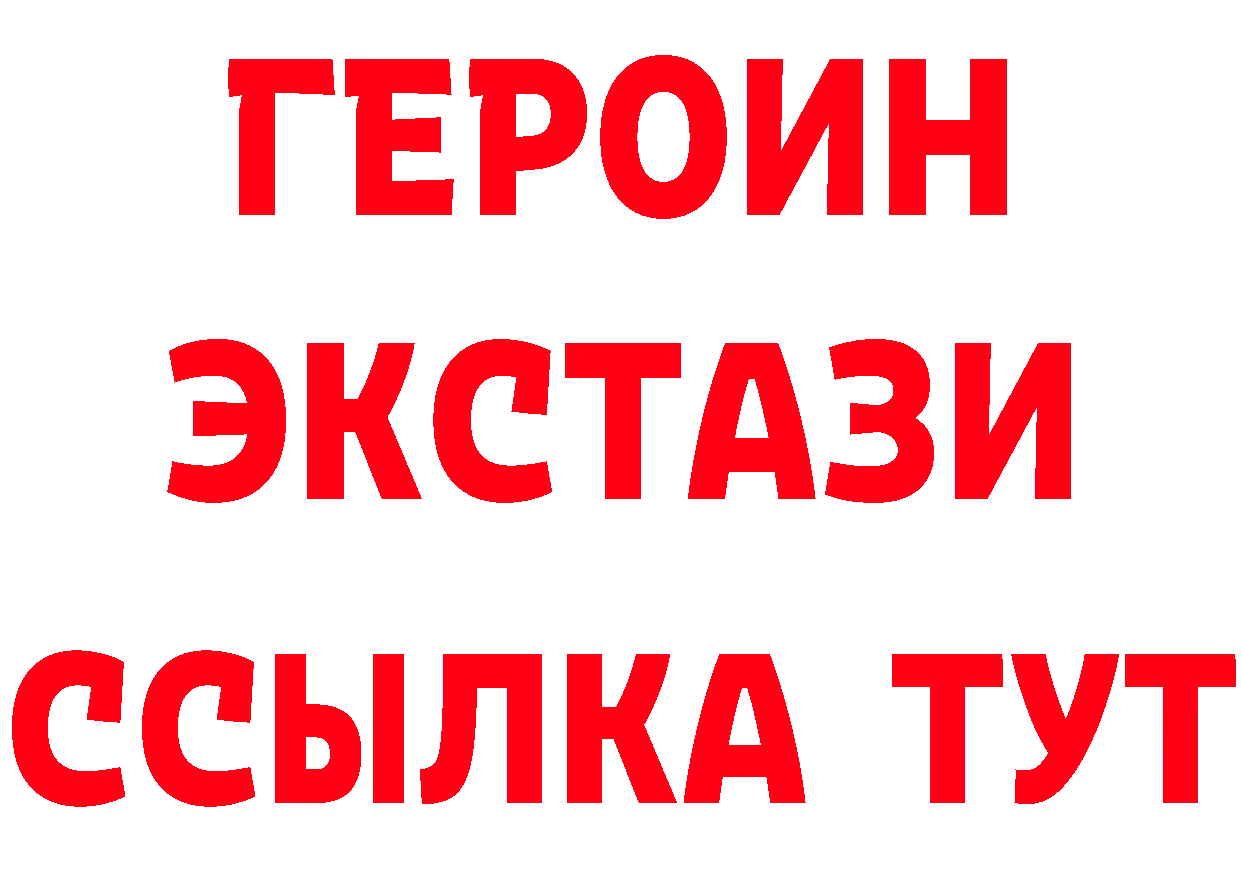 ГЕРОИН
ЭКСТАЗИ
ССЫЛКА ТУТ